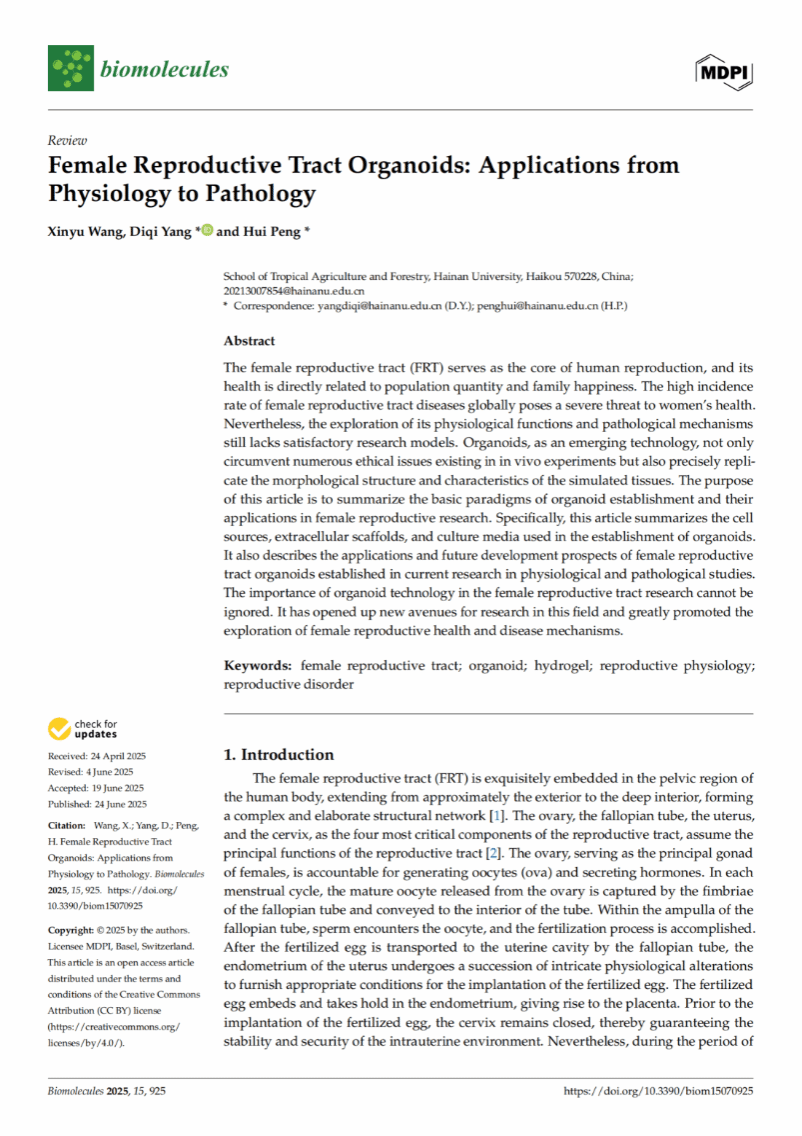 biomolecules

MDPI

Review

Female Reproductive Tract Organoids: Applications from Physiology to Pathology

Xinyu Wang, Diqi Yang * and Hui Peng *

School of Tropical Agriculture and Forestry, Hainan University, Haikou 570228, China; 20213007854@hainanu.edu.cn
* Correspondence: yangdiqi@hainanu.edu.cn (D.Y.); penghui@hainanu.edu.cn (H.P.)

Abstract

The female reproductive tract (FRT) serves as the core of human reproduction, and its health is directly related to population quantity and family happiness. The high incidence rate of female reproductive tract diseases globally poses a severe threat to women's health. Nevertheless, the exploration of its physiological functions and pathological mechanisms still lacks satisfactory research models. Organoids, as an emerging technology, not only circumvent numerous ethical issues existing in in vivo experiments but also precisely replicate the morphological structure and characteristics of the simulated tissues. The purpose of this article is to summarize the basic paradigms of organoid establishment and their applications in female reproductive research. Specifically, this article summarizes the cell sources, extracellular scaffolds, and culture media used in the establishment of organoids. It also describes the applications and future development prospects of female reproductive tract organoids established in current research in physiological and pathological studies. The importance of organoid technology in the female reproductive tract research cannot be ignored. It has opened up new avenues for research in this field and greatly promoted the exploration of female reproductive health and disease mechanisms.

Keywords: female reproductive tract; organoid; hydrogel; reproductive physiology; reproductive disorder

check for updates

Received: 24 April 2025
Revised: 4 June 2025
Accepted: 19 June 2025
Published: 24 June 2025

Citation: Wang, X.; Yang, D.; Peng, H. Female Reproductive Tract Organoids: Applications from Physiology to Pathology. Biomolecules 2025, 15, 925. https://doi.org/10.3390/biom15070925

Copyright: © 2025 by the authors. Licensee MDPI, Basel, Switzerland. This article is an open access article distributed under the terms and conditions of the Creative Commons Attribution (CC BY) license (https://creativecommons.org/licenses/by/4.0/).

1. Introduction

The female reproductive tract (FRT) is exquisitely embedded in the pelvic region of the human body, extending from approximately the exterior to the deep interior, forming a complex and elaborate structural network [1]. The ovary, the fallopian tube, the uterus, and the cervix, as the four most critical components of the reproductive tract, assume the principal functions of the reproductive tract [2]. The ovary, serving as the principal gonad of females, is accountable for generating oocytes (ova) and secreting hormones. In each menstrual cycle, the mature oocyte released from the ovary is captured by the fimbriae of the fallopian tube and conveyed to the interior of the tube. Within the ampulla of the fallopian tube, sperm encounters the oocyte, and the fertilization process is accomplished. After the fertilized egg is transported to the uterine cavity by the fallopian tube, the endometrium of the uterus undergoes a succession of intricate physiological alterations to furnish appropriate conditions for the implantation of the fertilized egg. The fertilized egg embeds and takes hold in the endometrium, giving rise to the placenta. Prior to the implantation of the fertilized egg, the cervix remains closed, thereby guaranteeing the stability and security of the intrauterine environment. Nevertheless, during the period of

Biomolecules 2025, 15, 925

https://doi.org/10.3390/biom15070925